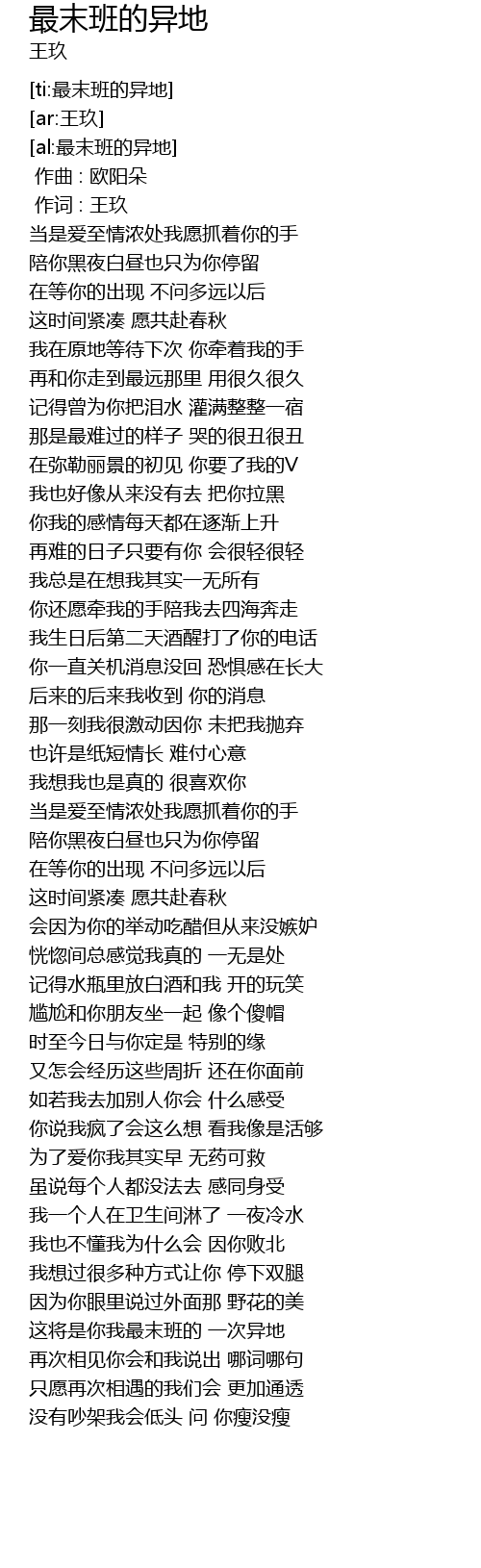 最末班的异地
王玖

[ti:最末班的异地]
[ar:王玖]
[al:最末班的异地]
作曲 : 欧阳朵
作词 : 王玖
当是爱至情浓处我愿抓着你的手
陪你黑夜白昼也只为你停留
在等你的出现 不问多远以后
这时间紧凑 愿共赴春秋
我在原地等待下次 你牵着我的手
再和你走到最远那里 用很久很久
记得曾为你把泪水 灌满整整一宿
那是最难过的样子 哭的很丑很丑
在弥勒丽景的初见 你要了我的V
我也好像从来没有去 把你拉黑
你我的感情每天都在逐渐上升
再难的日子只要有你 会很轻很轻
我总是在想我其实一无所有
你还愿牵我的手陪我去四海奔走
我生日后第二天酒醒打了你的电话
你一直关机消息没回 恐惧感在长大
后来的后来我收到 你的消息
那一刻我很激动因你 未把我抛弃
也许是纸短情长 难付心意
我想我也是真的 很喜欢你
当是爱至情浓处我愿抓着你的手
陪你黑夜白昼也只为你停留
在等你的出现 不问多远以后
这时间紧凑 愿共赴春秋
会因为你的举动吃醋但从来没嫉妒
恍惚间总感觉我真的 一无是处
记得水瓶里放白酒和我 开的玩笑
尴尬和你朋友坐一起 像个傻帽
时至今日与你定是 特别的缘
又怎会经历这些周折 还在你面前
如若我去加别人你会 什么感受
你说我疯了会这么想 看我像是活够
为了爱你我其实早 无药可救
虽说每个人都没法去 感同身受
我一个人在卫生间淋了 一夜冷水
我也不懂我为什么会 因你败北
我想过很多种方式让你 停下双腿
因为你眼里说过外面那 野花的美
这将是你我最末班的 一次异地
再次相见你会和我说出 哪词哪句
只愿再次相遇的我们会 更加通透
没有吵架我会低头 问 你瘦没瘦